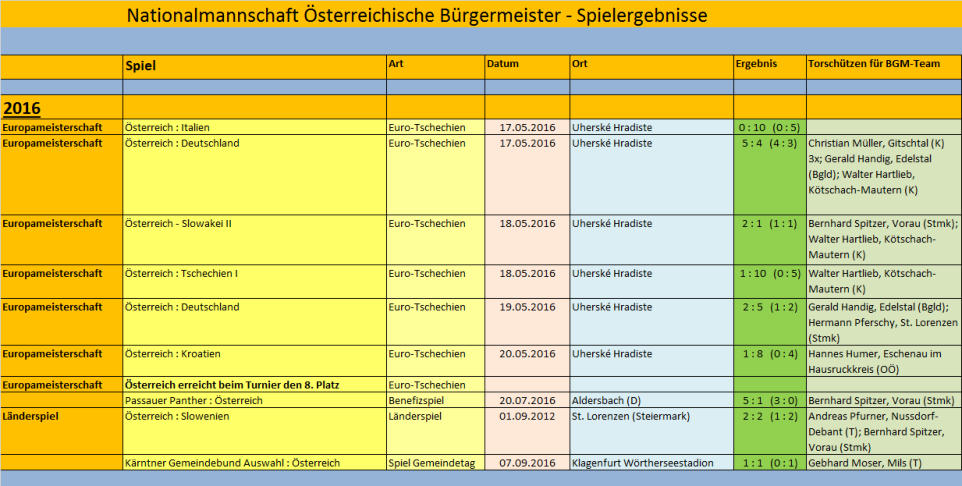 Nationalmannschaft Österreichische Bürgermeister - Spielergebnisse

| | Spiel | Art | Datum | Ort | Ergebnis | Torschützen für BGM-Team |
|---|---|---|---|---|---|---|
| 2016 | | | | | | |
| Europameisterschaft | Österreich : Italien | Euro-Tschechien | 17.05.2016 | Uherské Hradiste | 0 : 10 (0 : 5) | |
| Europameisterschaft | Österreich : Deutschland | Euro-Tschechien | 17.05.2016 | Uherské Hradiste | 5 : 4 (4 : 3) | Christian Müller, Gitschtal (K) 3x; Gerald Handig, Edelstal (Bgld); Walter Hartlieb, Kötschach-Mautern (K) |
| Europameisterschaft | Österreich - Slowakei II | Euro-Tschechien | 18.05.2016 | Uherské Hradiste | 2 : 1 (1 : 1) | Bernhard Spitzer, Vorau (Stmk); Walter Hartlieb, Kötschach-Mautern (K) |
| Europameisterschaft | Österreich : Tschechien I | Euro-Tschechien | 18.05.2016 | Uherské Hradiste | 1 : 10 (0 : 5) | Walter Hartlieb, Kötschach-Mautern (K) |
| Europameisterschaft | Österreich : Deutschland | Euro-Tschechien | 19.05.2016 | Uherské Hradiste | 2 : 5 (1 : 2) | Gerald Handig, Edelstal (Bgld); Hermann Pferschy, St. Lorenzen (Stmk) |
| Europameisterschaft | Österreich : Kroatien | Euro-Tschechien | 20.05.2016 | Uherské Hradiste | 1 : 8 (0 : 4) | Hannes Humer, Eschenau im Hausruckkreis (OÖ) |
| Europameisterschaft | Österreich erreicht beim Turnier den 8. Platz | Euro-Tschechien | | | | |
| | Passauer Panther : Österreich | Benefizspiel | 20.07.2016 | Aldersbach (D) | 5 : 1 (3 : 0) | Bernhard Spitzer, Vorau (Stmk) |
| Länderspiel | Österreich : Slowenien | Länderspiel | 01.09.2012 | St. Lorenzen (Steiermark) | 2 : 2 (1 : 2) | Andreas Pfurner, Nussdorf-Debant (T); Bernhard Spitzer, Vorau (Stmk) |
| | Kärntner Gemeindebund Auswahl : Österreich | Spiel Gemeindetag | 07.09.2016 | Klagenfurt Wörtherseestadion | 1 : 1 (0 : 1) | Gebhard Moser, Mils (T) |